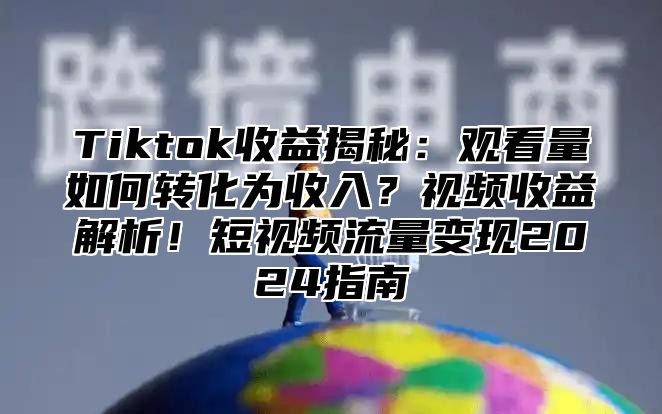 跨境电商

Tiktok收益揭秘：观看量如何转化为收入？视频收益解析！短视频流量变现2024指南